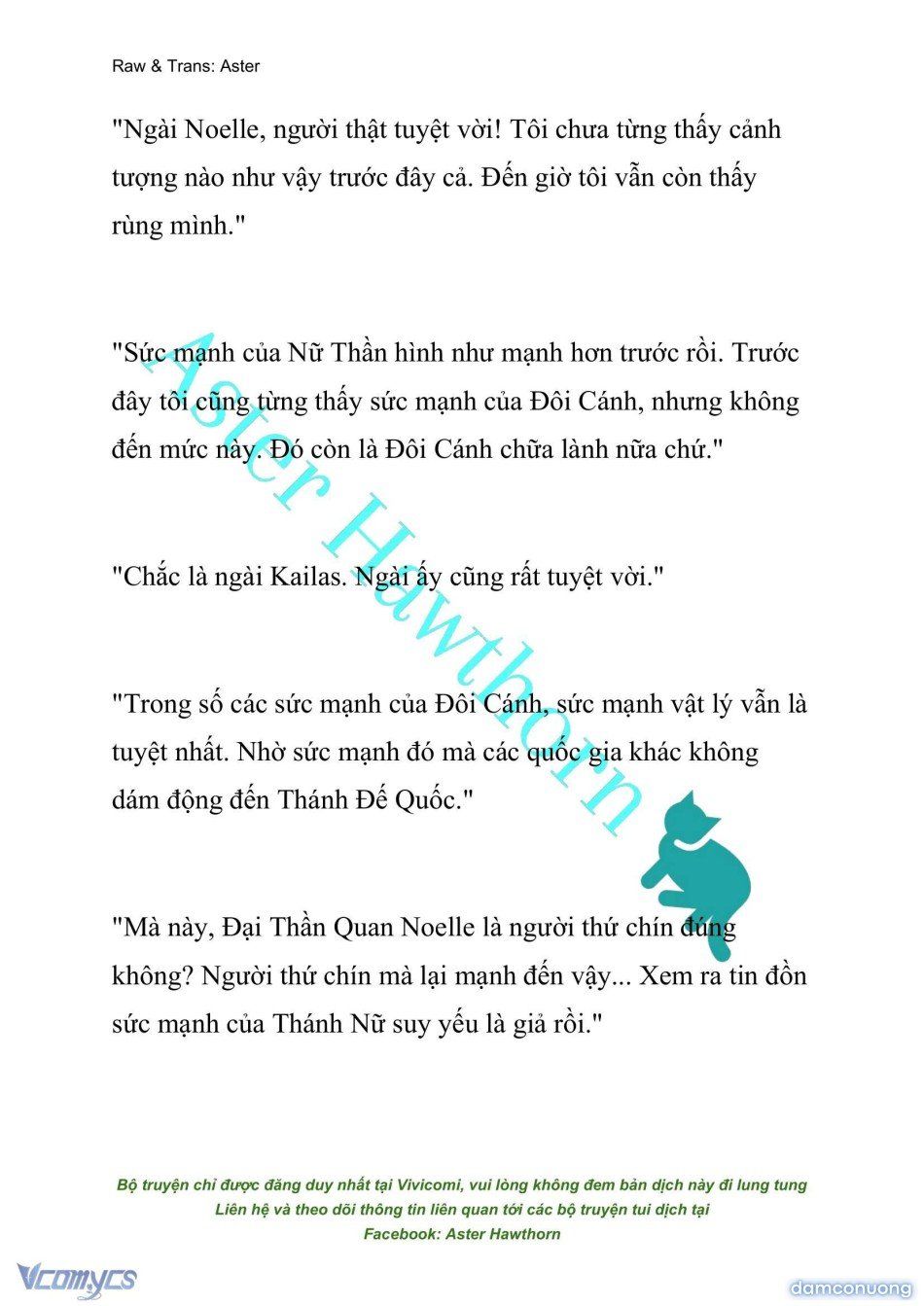 Raw & Trans: Aster

"Ngài Noelle, người thật tuyệt vời! Tôi chưa từng thấy cảnh tượng nào như vậy trước đây cả. Đến giờ tôi vẫn còn thấy rùng mình."

"Sức mạnh của Nữ Thần hình như mạnh hơn trước rồi. Trước đây tôi cũng từng thấy sức mạnh của Đôi Cánh, nhưng không đến mức này. Đó còn là Đôi Cánh chữa lành nữa chứ."

"Chắc là ngài Kailas. Ngài ấy cũng rất tuyệt vời."

"Trong số các sức mạnh của Đôi Cánh, sức mạnh vật lý vẫn là tuyệt nhất. Nhờ sức mạnh đó mà các quốc gia khác không dám động đến Thánh Đế Quốc."

"Mà này, Đại Thần Quan Noelle là người thứ chín đúng không? Người thứ chín mà lại mạnh đến vậy... Xem ra tin đồn sức mạnh của Thánh Nữ suy yếu là giả rồi."

Aster Hawthorn

Bộ truyện chỉ được đăng duy nhất tại Vivicomi, vui lòng không đem bản dịch này đi lung tung
Liên hệ và theo dõi thông tin liên quan tới các bộ truyện tui dịch tại
Facebook: Aster Hawthorn

Vcomycs
damconuong